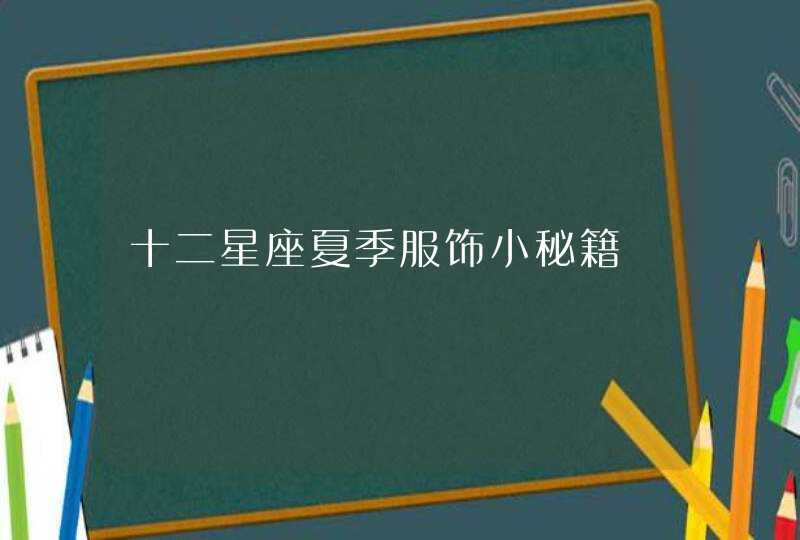 十二星座夏季服饰小秘籍